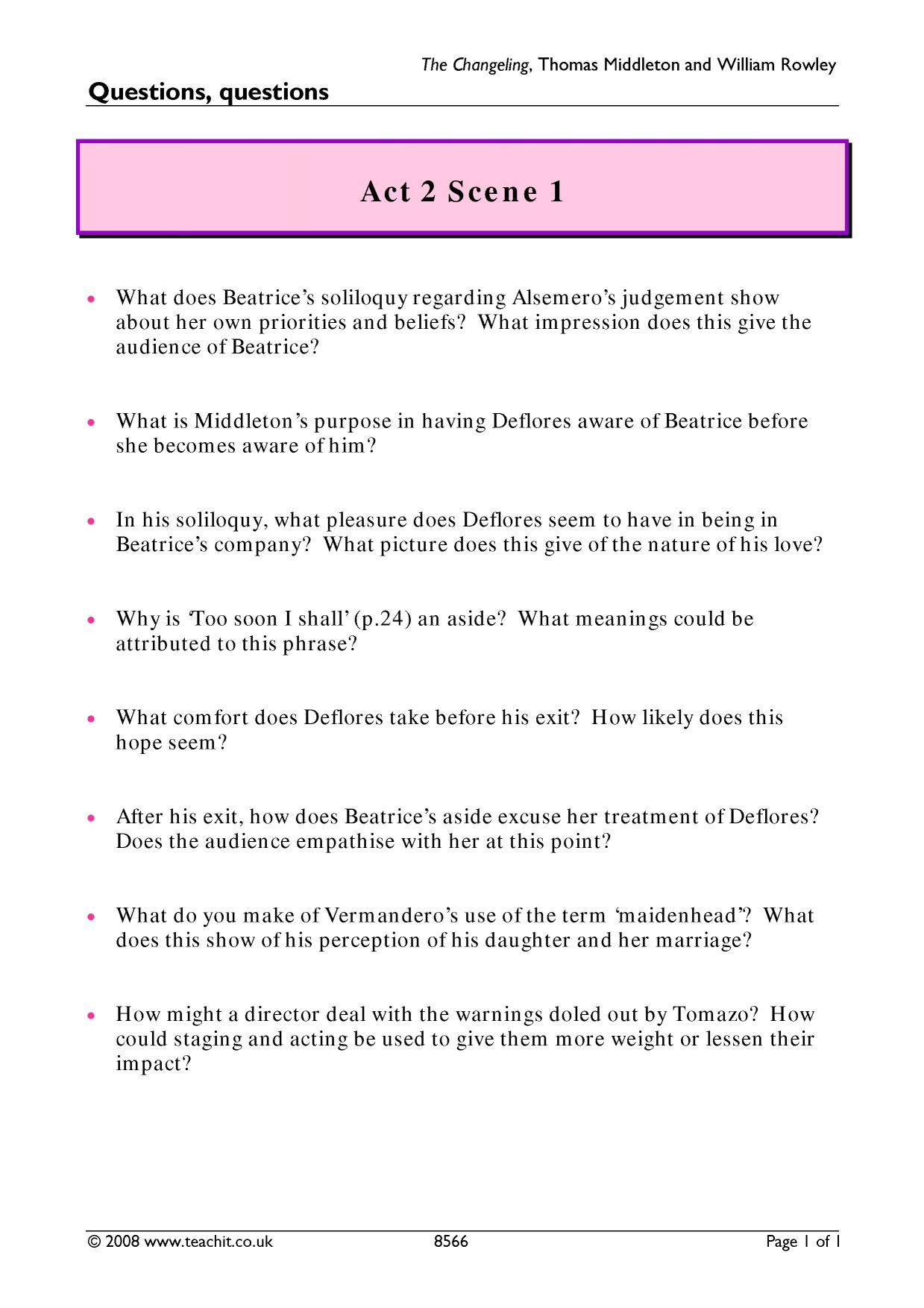 The Changeling, Thomas Middleton and William Rowley

Questions, questions

Act 2 Scene 1

• What does Beatrice's soliloquy regarding Alsemero's judgement show about her own priorities and beliefs? What impression does this give the audience of Beatrice?

• What is Middleton's purpose in having Deflores aware of Beatrice before she becomes aware of him?

• In his soliloquy, what pleasure does Deflores seem to have in being in Beatrice's company? What picture does this give of the nature of his love?

• Why is 'Too soon I shall' (p.24) an aside? What meanings could be attributed to this phrase?

• What comfort does Deflores take before his exit? How likely does this hope seem?

• After his exit, how does Beatrice's aside excuse her treatment of Deflores? Does the audience empathise with her at this point?

• What do you make of Vermandero's use of the term 'maidenhead'? What does this show of his perception of his daughter and her marriage?

• How might a director deal with the warnings doled out by Tomazo? How could staging and acting be used to give them more weight or lessen their impact?

© 2008 www.teachit.co.uk 8566 Page 1 of 1